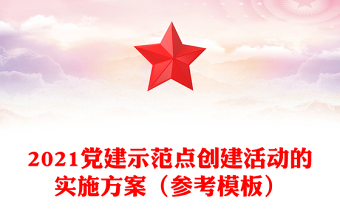 2021党建示范点创建活动的实施方案（参考模板）